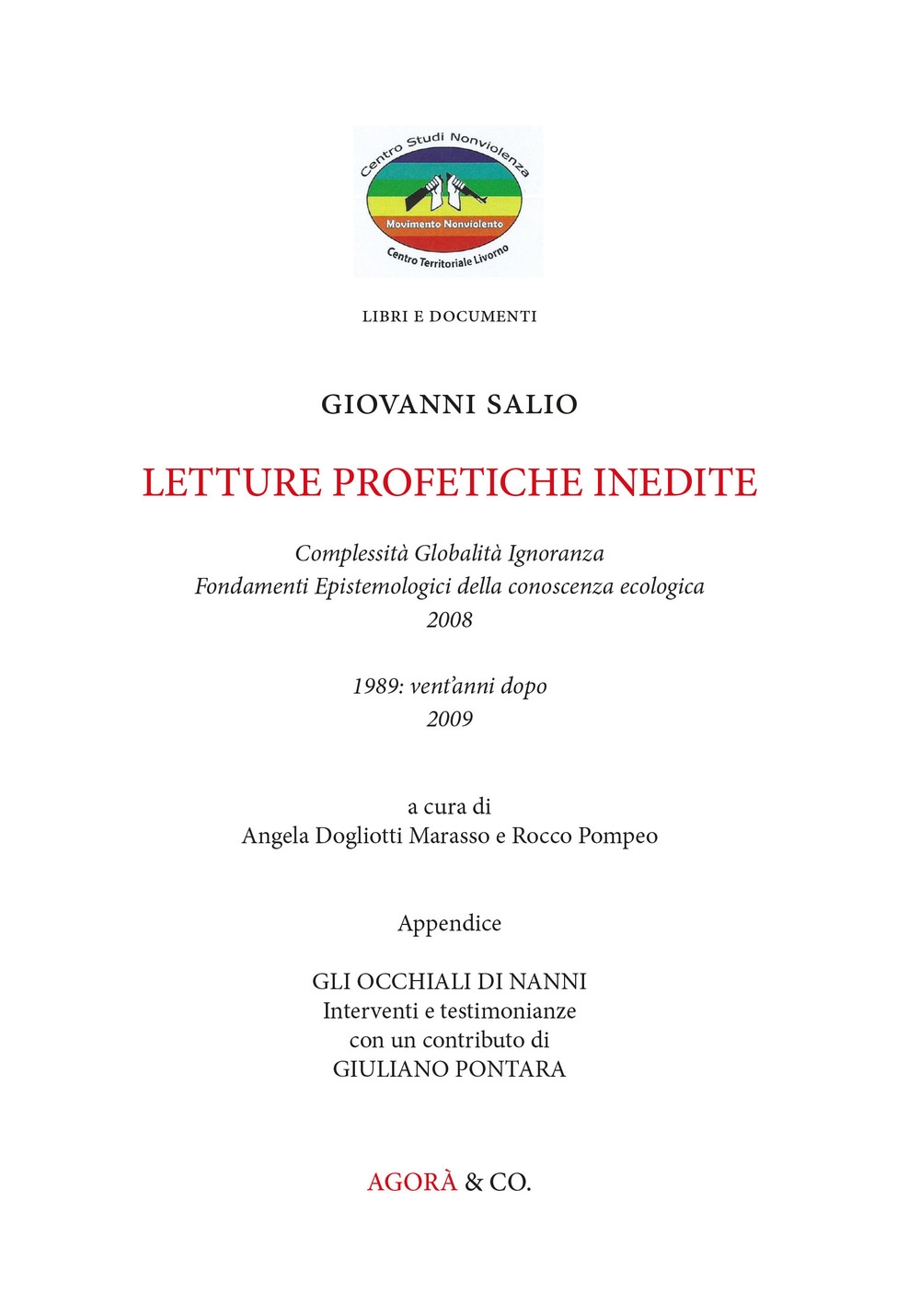 Centro Studi Nonviolenza
Movimento Nonviolento
Centro Territoriale Livorno

LIBRI E DOCUMENTI

GIOVANNI SALIO

LETTURE PROFETICHE INEDITE

Complessità Globalità Ignoranza
Fondamenti Epistemologici della conoscenza ecologica
2008

1989: vent'anni dopo
2009

a cura di
Angela Dogliotti Marasso e Rocco Pompeo

Appendice

GLI OCCHIALI DI NANNI
Interventi e testimonianze
con un contributo di
GIULIANO PONTARA

AGORÀ & CO.